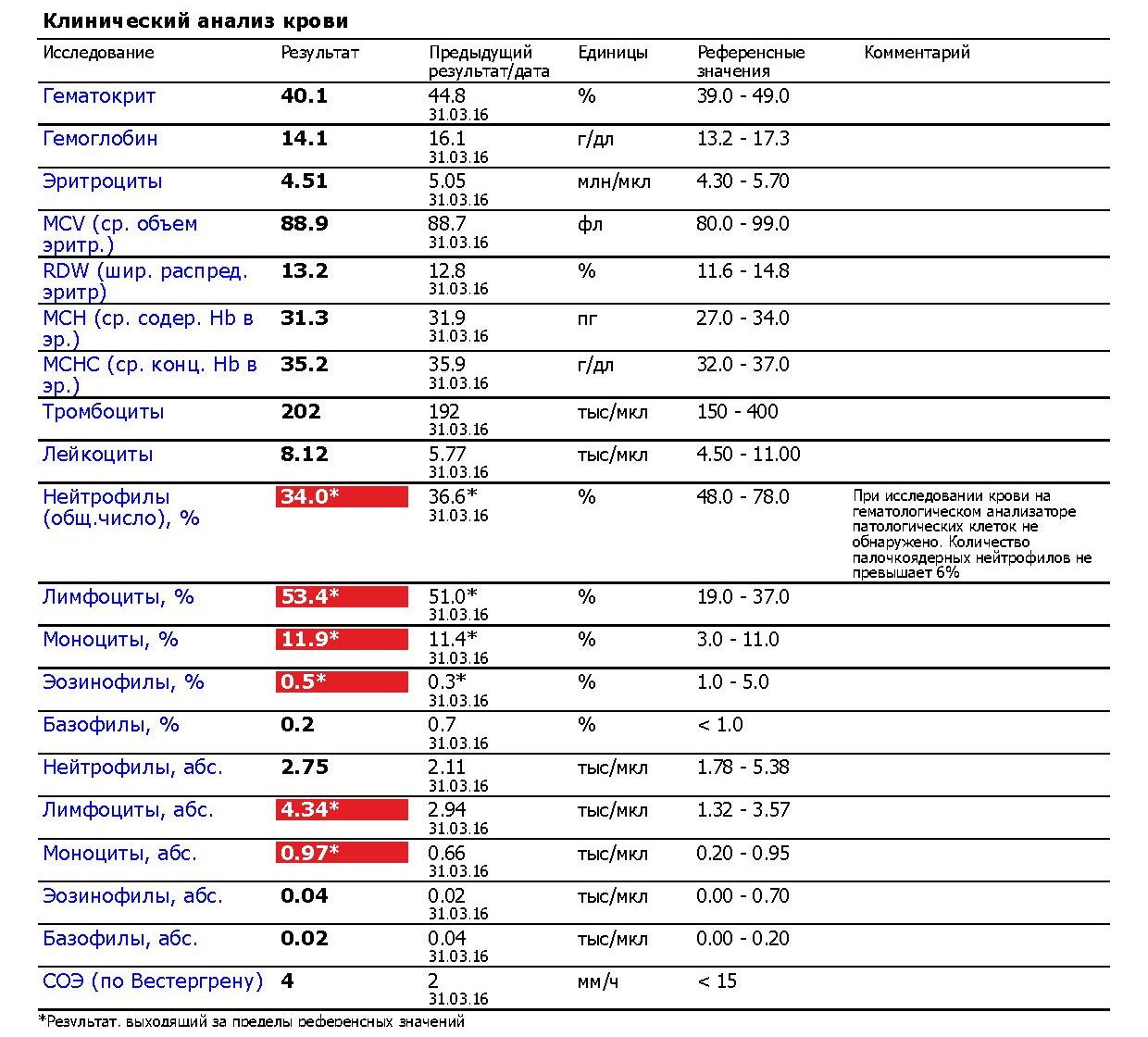 Клинический анализ крови

| Исследование | Результат | Предыдущий результат/дата | Единицы | Референсные значения | Комментарий |
|---|---|---|---|---|---|
| Гематокрит | 40.1 | 44.8 31.03.16 | % | 39.0 - 49.0 | |
| Гемоглобин | 14.1 | 16.1 31.03.16 | г/дл | 13.2 - 17.3 | |
| Эритроциты | 4.51 | 5.05 31.03.16 | млн/мкл | 4.30 - 5.70 | |
| MCV (ср. объем эритр.) | 88.9 | 88.7 31.03.16 | фл | 80.0 - 99.0 | |
| RDW (шир. распред. эритр) | 13.2 | 12.8 31.03.16 | % | 11.6 - 14.8 | |
| MCH (ср. содер. Hb в эр.) | 31.3 | 31.9 31.03.16 | пг | 27.0 - 34.0 | |
| MCHC (ср. конц. Hb в эр.) | 35.2 | 35.9 31.03.16 | г/дл | 32.0 - 37.0 | |
| Тромбоциты | 202 | 192 31.03.16 | тыс/мкл | 150 - 400 | |
| Лейкоциты | 8.12 | 5.77 31.03.16 | тыс/мкл | 4.50 - 11.00 | |
| Нейтрофилы (общ.число), % | 34.0* | 36.6* 31.03.16 | % | 48.0 - 78.0 | При исследовании крови на гематологическом анализаторе патологических клеток не обнаружено. Количество палочкоядерных нейтрофилов не превышает 6% |
| Лимфоциты, % | 53.4* | 51.0* 31.03.16 | % | 19.0 - 37.0 | |
| Моноциты, % | 11.9* | 11.4* 31.03.16 | % | 3.0 - 11.0 | |
| Эозинофилы, % | 0.5* | 0.3* 31.03.16 | % | 1.0 - 5.0 | |
| Базофилы, % | 0.2 | 0.7 31.03.16 | % | < 1.0 | |
| Нейтрофилы, абс. | 2.75 | 2.11 31.03.16 | тыс/мкл | 1.78 - 5.38 | |
| Лимфоциты, абс. | 4.34* | 2.94 31.03.16 | тыс/мкл | 1.32 - 3.57 | |
| Моноциты, абс. | 0.97* | 0.66 31.03.16 | тыс/мкл | 0.20 - 0.95 | |
| Эозинофилы, абс. | 0.04 | 0.02 31.03.16 | тыс/мкл | 0.00 - 0.70 | |
| Базофилы, абс. | 0.02 | 0.04 31.03.16 | тыс/мкл | 0.00 - 0.20 | |
| СОЭ (по Вестергрену) | 4 | 2 31.03.16 | мм/ч | < 15 | |

*Результат, выходящий за пределы референсных значений